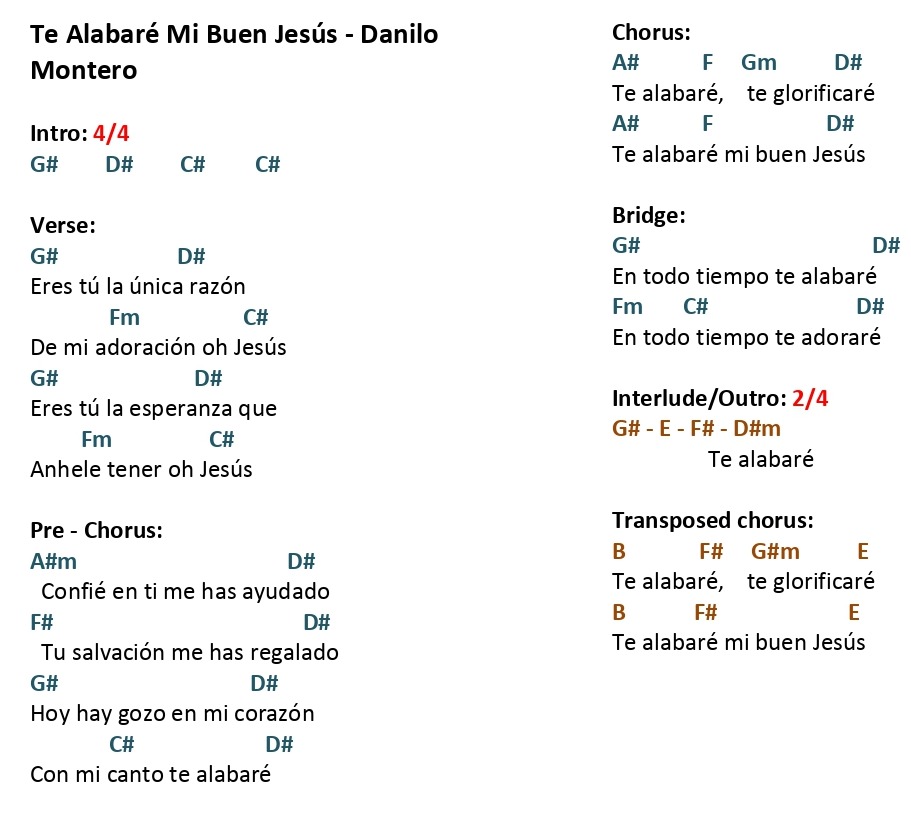 Te Alabaré Mi Buen Jesús - Danilo Montero

Intro: 4/4
G#  D#  C#  C#

Verse:
G#  D#
Eres tú la única razón
Fm  C#
De mi adoración oh Jesús
G#  D#
Eres tú la esperanza que
Fm  C#
Anhele tener oh Jesús

Pre - Chorus:
A#m  D#
Confié en ti me has ayudado
F#  D#
Tu salvación me has regalado
G#  D#
Hoy hay gozo en mi corazón
C#  D#
Con mi canto te alabaré

Chorus:
A#  F  Gm  D#
Te alabaré, te glorificaré
A#  F  D#
Te alabaré mi buen Jesús

Bridge:
G#  D#
En todo tiempo te alabaré
Fm  C#  D#
En todo tiempo te adoraré

Interlude/Outro: 2/4
G# - E - F# - D#m
Te alabaré

Transposed chorus:
B  F#  G#m  E
Te alabaré, te glorificaré
B  F#  E
Te alabaré mi buen Jesús